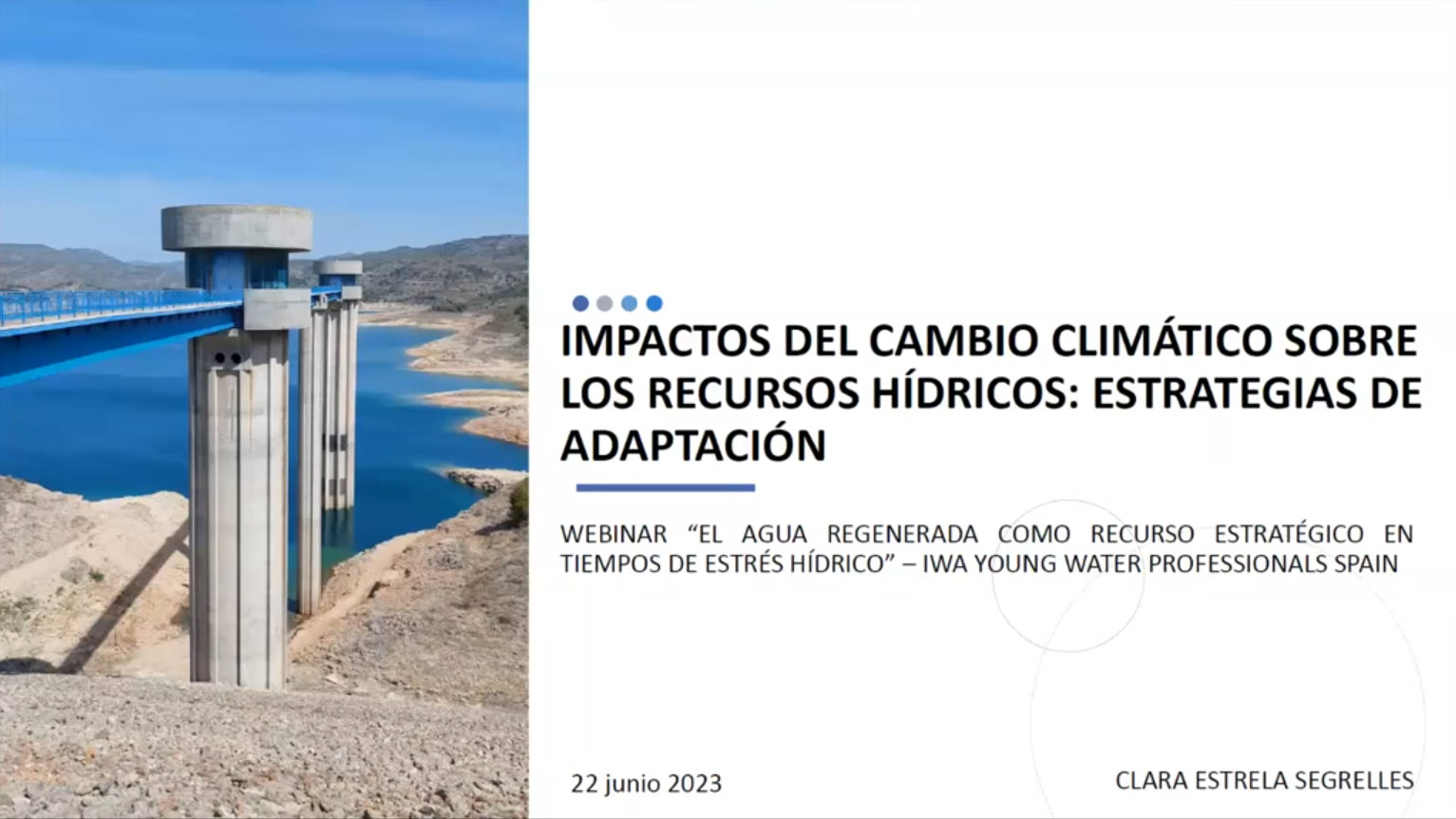 IMPACTOS DEL CAMBIO CLIMÁTICO SOBRE LOS RECURSOS HÍDRICOS: ESTRATEGIAS DE ADAPTACIÓN

WEBINAR "EL AGUA REGENERADA COMO RECURSO ESTRATÉGICO EN TIEMPOS DE ESTRÉS HÍDRICO" – IWA YOUNG WATER PROFESSIONALS SPAIN

22 junio 2023

CLARA ESTRELA SEGRELLES